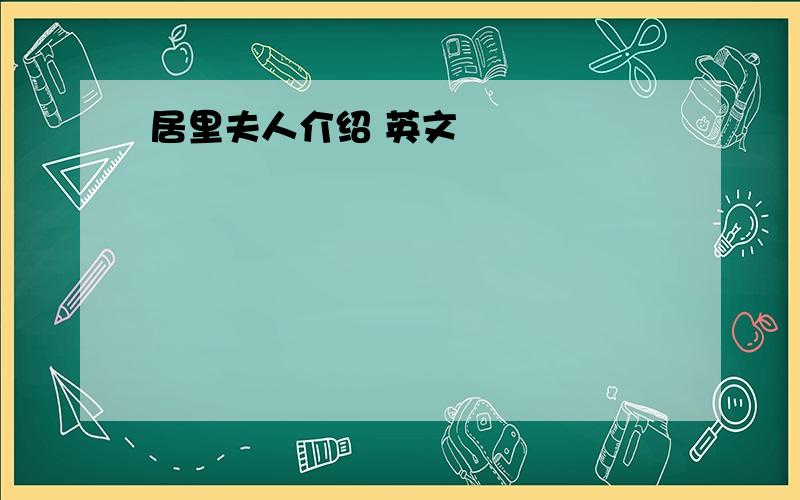 居里夫人介绍 英文